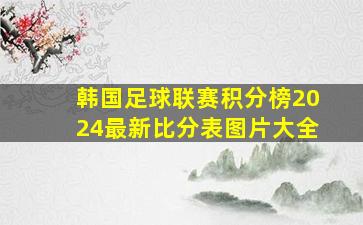 韩国足球联赛积分榜2024最新比分表图片大全